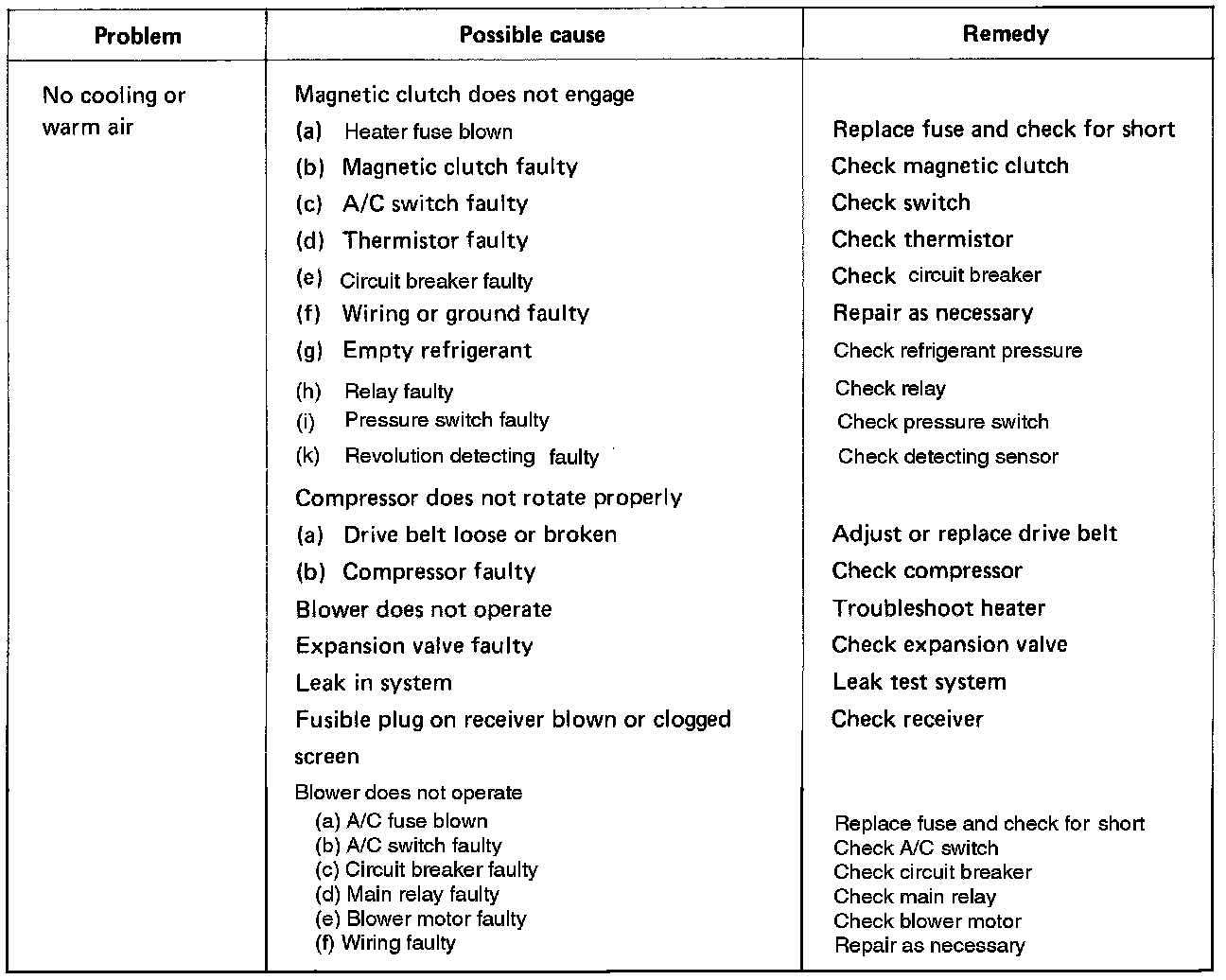 | Problem | Possible cause | Remedy |
|---|---|---|
| No cooling or warm air | Magnetic clutch does not engage | |
| | (a) Heater fuse blown | Replace fuse and check for short |
| | (b) Magnetic clutch faulty | Check magnetic clutch |
| | (c) A/C switch faulty | Check switch |
| | (d) Thermistor faulty | Check thermistor |
| | (e) Circuit breaker faulty | Check circuit breaker |
| | (f) Wiring or ground faulty | Repair as necessary |
| | (g) Empty refrigerant | Check refrigerant pressure |
| | (h) Relay faulty | Check relay |
| | (i) Pressure switch faulty | Check pressure switch |
| | (k) Revolution detecting faulty | Check detecting sensor |
| | Compressor does not rotate properly | |
| | (a) Drive belt loose or broken | Adjust or replace drive belt |
| | (b) Compressor faulty | Check compressor |
| | Blower does not operate | Troubleshoot heater |
| | Expansion valve faulty | Check expansion valve |
| | Leak in system | Leak test system |
| | Fusible plug on receiver blown or clogged screen | Check receiver |
| | Blower does not operate | |
| | (a) A/C fuse blown | Replace fuse and check for short |
| | (b) A/C switch faulty | Check A/C switch |
| | (c) Circuit breaker faulty | Check circuit breaker |
| | (d) Main relay faulty | Check main relay |
| | (e) Blower motor faulty | Check blower motor |
| | (f) Wiring faulty | Repair as necessary |